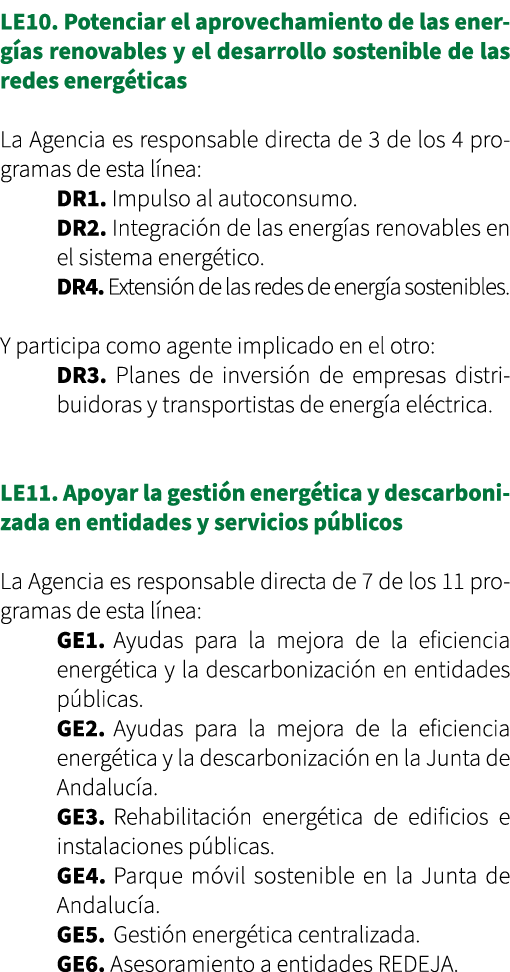 LE10. Potenciar el aprovechamiento de las energías renovables y el desarrollo sostenible de las redes energéticas

La Agencia es responsable directa de 3 de los 4 programas de esta línea:

DR1. Impulso al autoconsumo.

DR2. Integración de las energías renovables en el sistema energético.

DR4. Extensión de las redes de energía sostenibles.

Y participa como agente implicado en el otro:

DR3. Planes de inversión de empresas distribuidoras y transportistas de energía eléctrica.

LE11. Apoyar la gestión energética y descarbonizada en entidades y servicios públicos

La Agencia es responsable directa de 7 de los 11 programas de esta línea:

GE1. Ayudas para la mejora de la eficiencia energética y la descarbonización en entidades públicas.

GE2. Ayudas para la mejora de la eficiencia energética y la descarbonización en la Junta de Andalucía.

GE3. Rehabilitación energética de edificios e instalaciones públicas.

GE4. Parque móvil sostenible en la Junta de Andalucía.

GE5. Gestión energética centralizada.

GE6. Asesoramiento a entidades REDEJA.